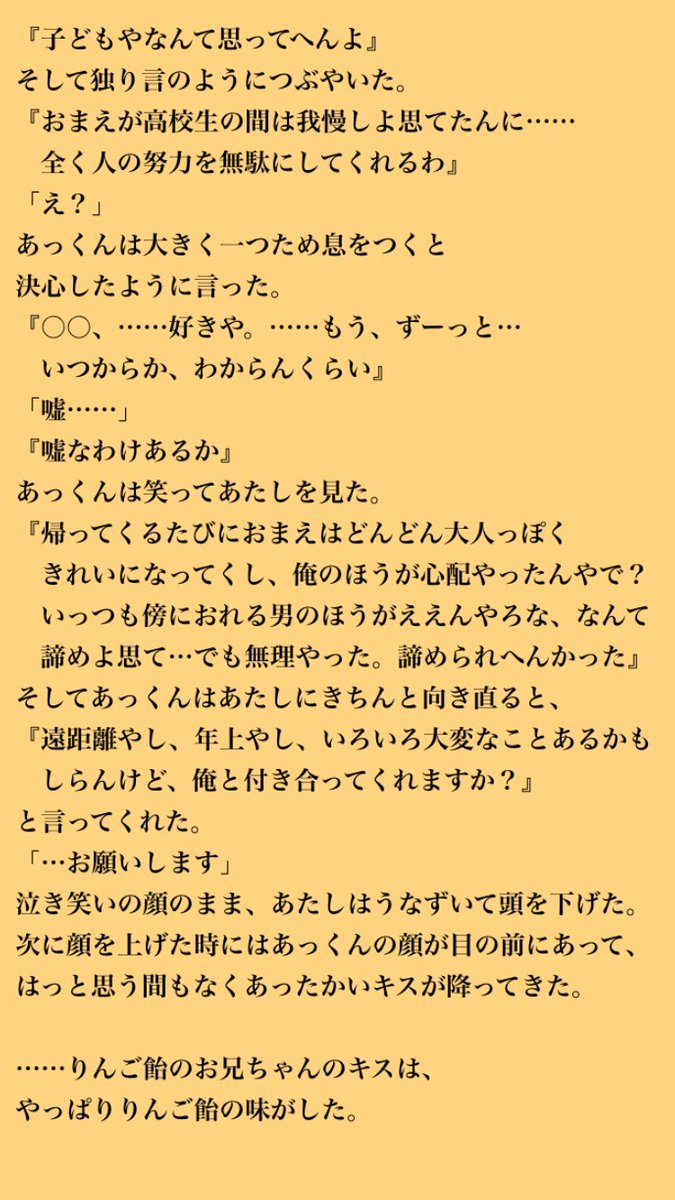 『子どもやなんて思ってへんよ』
そして独り言のようにつぶやいた。
『おまえが高校生の間は我慢しよ思てたんに……
全く人の努力を無駄にしてくれるわ』
「え？」
あっくんは大きく一つため息をつくと
決心したように言った。
『○○、……好きや。……もう、ずーっと…
いつからか、わからんくらい』
「嘘……」
『嘘なわけあるか』
あっくんは笑ってあたしを見た。
『帰ってくるたびにおまえはどんどん大人っぽく
きれいになってくし、俺のほうが心配やったんやで？
いっつも傍におれる男のほうがええんやろな、なんて
諦めよ思て…でも無理やった。諦められへんかった』
そしてあっくんはあたしにきちんと向き直ると、
『遠距離やし、年上やし、いろいろ大変なことあるかも
しらんけど、俺と付き合ってくれますか？』
と言ってくれた。
「…お願いします」
泣き笑いの顔のまま、あたしはうなずいて頭を下げた。
次に顔を上げた時にはあっくんの顔が目の前にあって、
はっと思う間もなくあったかいキスが降ってきた。

……りんご飴のお兄ちゃんのキスは、
やっぱりりんご飴の味がした。